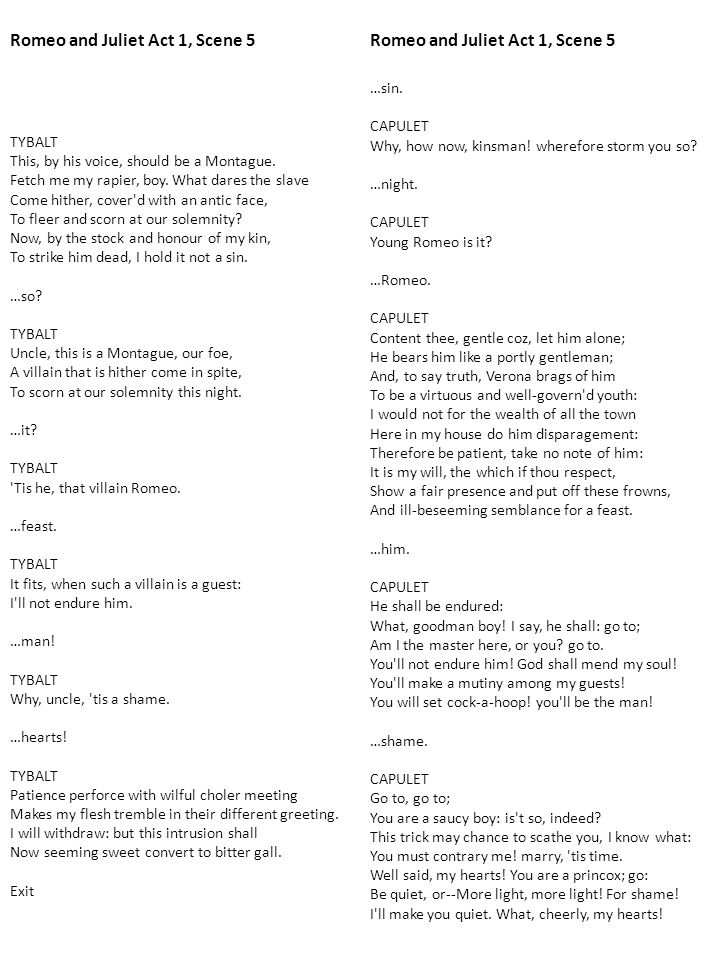 Romeo and Juliet Act 1, Scene 5

TYBALT
This, by his voice, should be a Montague.
Fetch me my rapier, boy. What dares the slave
Come hither, cover'd with an antic face,
To fleer and scorn at our solemnity?
Now, by the stock and honour of my kin,
To strike him dead, I hold it not a sin.

...so?

TYBALT
Uncle, this is a Montague, our foe,
A villain that is hither come in spite,
To scorn at our solemnity this night.

...it?

TYBALT
'Tis he, that villain Romeo.

...feast.

TYBALT
It fits, when such a villain is a guest:
I'll not endure him.

...man!

TYBALT
Why, uncle, 'tis a shame.

...hearts!

TYBALT
Patience perforce with wilful choler meeting
Makes my flesh tremble in their different greeting.
I will withdraw: but this intrusion shall
Now seeming sweet convert to bitter gall.

Exit

Romeo and Juliet Act 1, Scene 5

...sin.

CAPULET
Why, how now, kinsman! wherefore storm you so?

...night.

CAPULET
Young Romeo is it?

...Romeo.

CAPULET
Content thee, gentle coz, let him alone;
He bears him like a portly gentleman;
And, to say truth, Verona brags of him
To be a virtuous and well-govern'd youth:
I would not for the wealth of all the town
Here in my house do him disparagement:
Therefore be patient, take no note of him:
It is my will, the which if thou respect,
Show a fair presence and put off these frowns,
And ill-beseeming semblance for a feast.

...him.

CAPULET
He shall be endured:
What, goodman boy! I say, he shall: go to;
Am I the master here, or you? go to.
You'll not endure him! God shall mend my soul!
You'll make a mutiny among my guests!
You will set cock-a-hoop! you'll be the man!

...shame.

CAPULET
Go to, go to;
You are a saucy boy: is't so, indeed?
This trick may chance to scathe you, I know what:
You must contrary me! marry, 'tis time.
Well said, my hearts! You are a princox; go:
Be quiet, or--More light, more light! For shame!
I'll make you quiet. What, cheerly, my hearts!